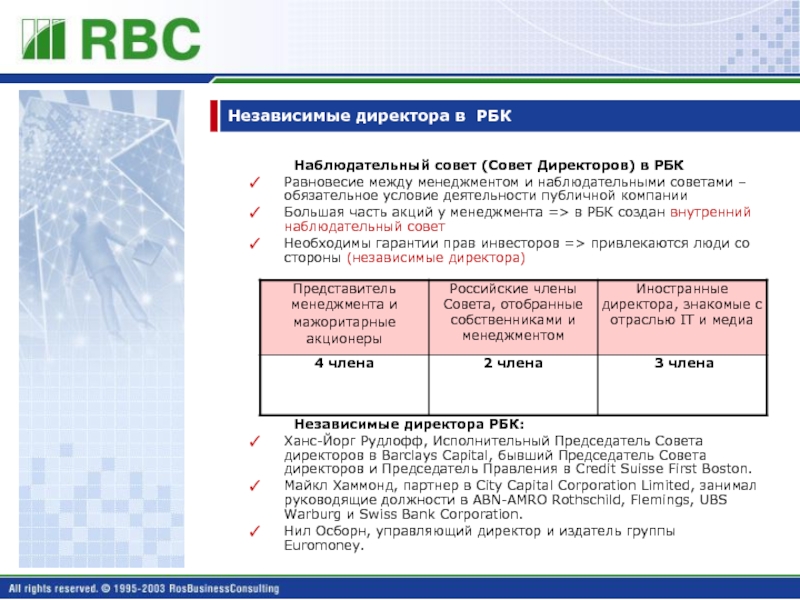 RBC

Независимые директора в РБК

Наблюдательный совет (Совет Директоров) в РБК

✓ Равновесие между менеджментом и наблюдательными советами – обязательное условие деятельности публичной компании

✓ Большая часть акций у менеджмента => в РБК создан внутренний наблюдательный совет

✓ Необходимы гарантии прав инвесторов => привлекаются люди со стороны (независимые директора)

| Представитель менеджмента и мажоритарные акционеры | Российские члены Совета, отобранные собственниками и менеджментом | Иностранные директора, знакомые с отраслью IT и медиа |
|---|---|---|
| 4 члена | 2 члена | 3 члена |

Независимые директора РБК:

✓ Ханс-Йорг Рудлофф, Исполнительный Председатель Совета директоров в Barclays Capital, бывший Председатель Совета директоров и Председатель Правления в Credit Suisse First Boston.

✓ Майкл Хаммонд, партнер в City Capital Corporation Limited, занимал руководящие должности в ABN-AMRO Rothschild, Flemings, UBS Warburg и Swiss Bank Corporation.

✓ Нил Осборн, управляющий директор и издатель группы Euromoney.

All rights reserved. © 1995-2003 RosBusinessConsulting